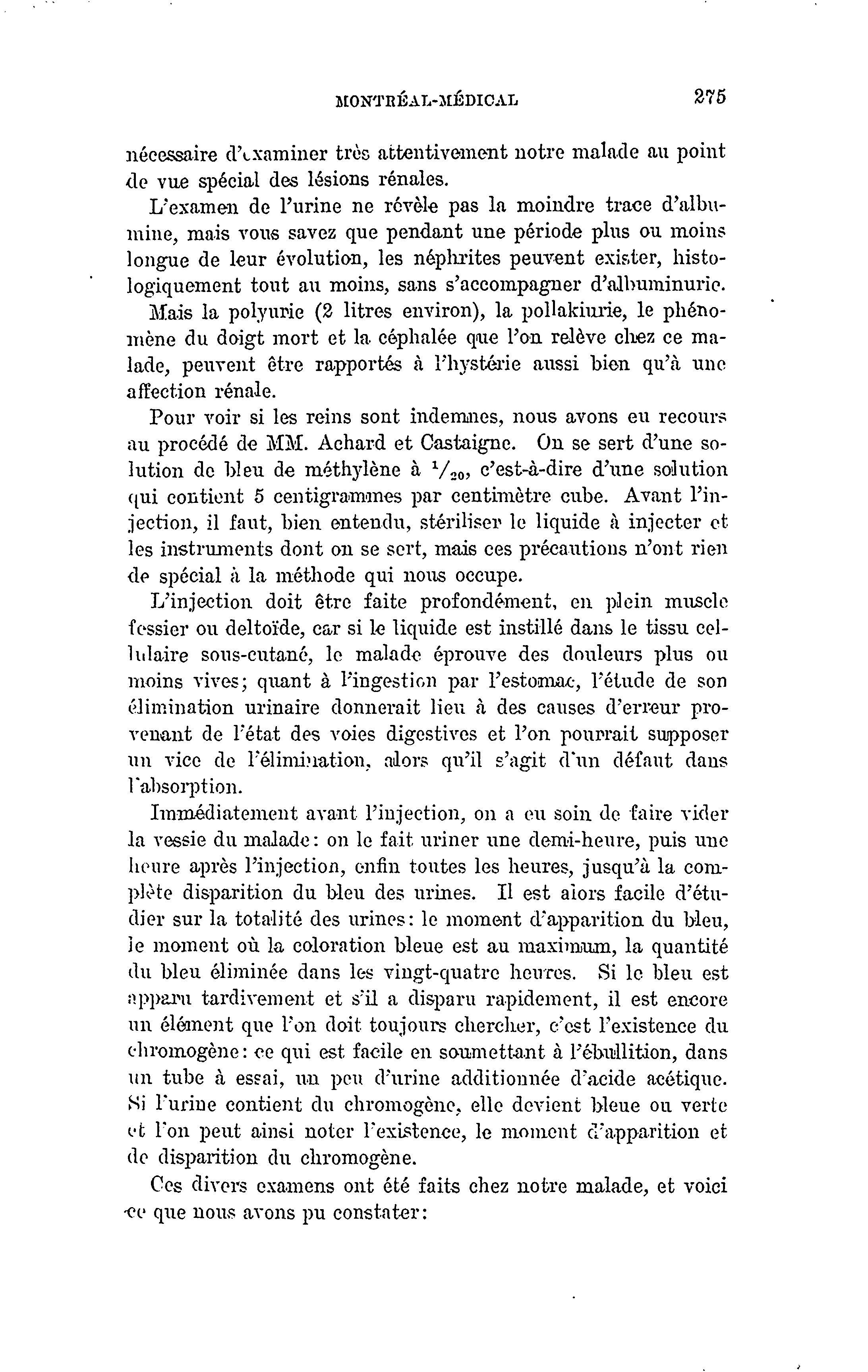 MONTRÉAL-MÉDICAL 275

nécessaire d'examiner très attentivement notre malade au point de vue spécial des lésions rénales.

L'examen de l'urine ne révèle pas la moindre trace d'albumine, mais vous savez que pendant une période plus ou moins longue de leur évolution, les néphrites peuvent exister, histologiquement tout au moins, sans s'accompagner d'albuminurie.

Mais la polyurie (2 litres environ), la pollakiurie, le phénomène du doigt mort et la céphalée que l'on relève chez ce malade, peuvent être rapportés à l'hystérie aussi bien qu'à une affection rénale.

Pour voir si les reins sont indemnes, nous avons eu recours au procédé de MM. Achard et Castaigne. On se sert d'une solution de bleu de méthylène à $^1/_{20}$, c'est-à-dire d'une solution qui contient 5 centigrammes par centimètre cube. Avant l'injection, il faut, bien entendu, stériliser le liquide à injecter et les instruments dont on se sert, mais ces précautions n'ont rien de spécial à la méthode qui nous occupe.

L'injection doit être faite profondément, en plein muscle fessier ou deltoïde, car si le liquide est instillé dans le tissu cellulaire sous-cutané, le malade éprouve des douleurs plus ou moins vives; quant à l'ingestion par l'estomac, l'étude de son élimination urinaire donnerait lieu à des causes d'erreur provenant de l'état des voies digestives et l'on pourrait supposer un vice de l'élimination, alors qu'il s'agit d'un défaut dans l'absorption.

Immédiatement avant l'injection, on a eu soin de faire vider la vessie du malade: on le fait uriner une demi-heure, puis une heure après l'injection, enfin toutes les heures, jusqu'à la complète disparition du bleu des urines. Il est alors facile d'étudier sur la totalité des urines: le moment d'apparition du bleu, le moment où la coloration bleue est au maximum, la quantité du bleu éliminée dans les vingt-quatre heures. Si le bleu est apparu tardivement et s'il a disparu rapidement, il est encore un élément que l'on doit toujours chercher, c'est l'existence du chromogène: ce qui est facile en soumettant à l'ébullition, dans un tube à essai, un peu d'urine additionnée d'acide acétique. Si l'urine contient du chromogène, elle devient bleue ou verte et l'on peut ainsi noter l'existence, le moment d'apparition et de disparition du chromogène.

Ces divers examens ont été faits chez notre malade, et voici ce que nous avons pu constater: